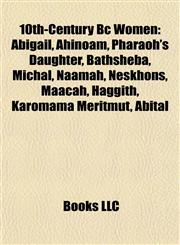 10th-Century Bc Women: Abigail, Ahinoam, Pharaoh's Daughter, Bathsheba, Michal, Naamah, Neskhons, Maacah, Haggith, Karomama Meritmut, Abital

Books LLC